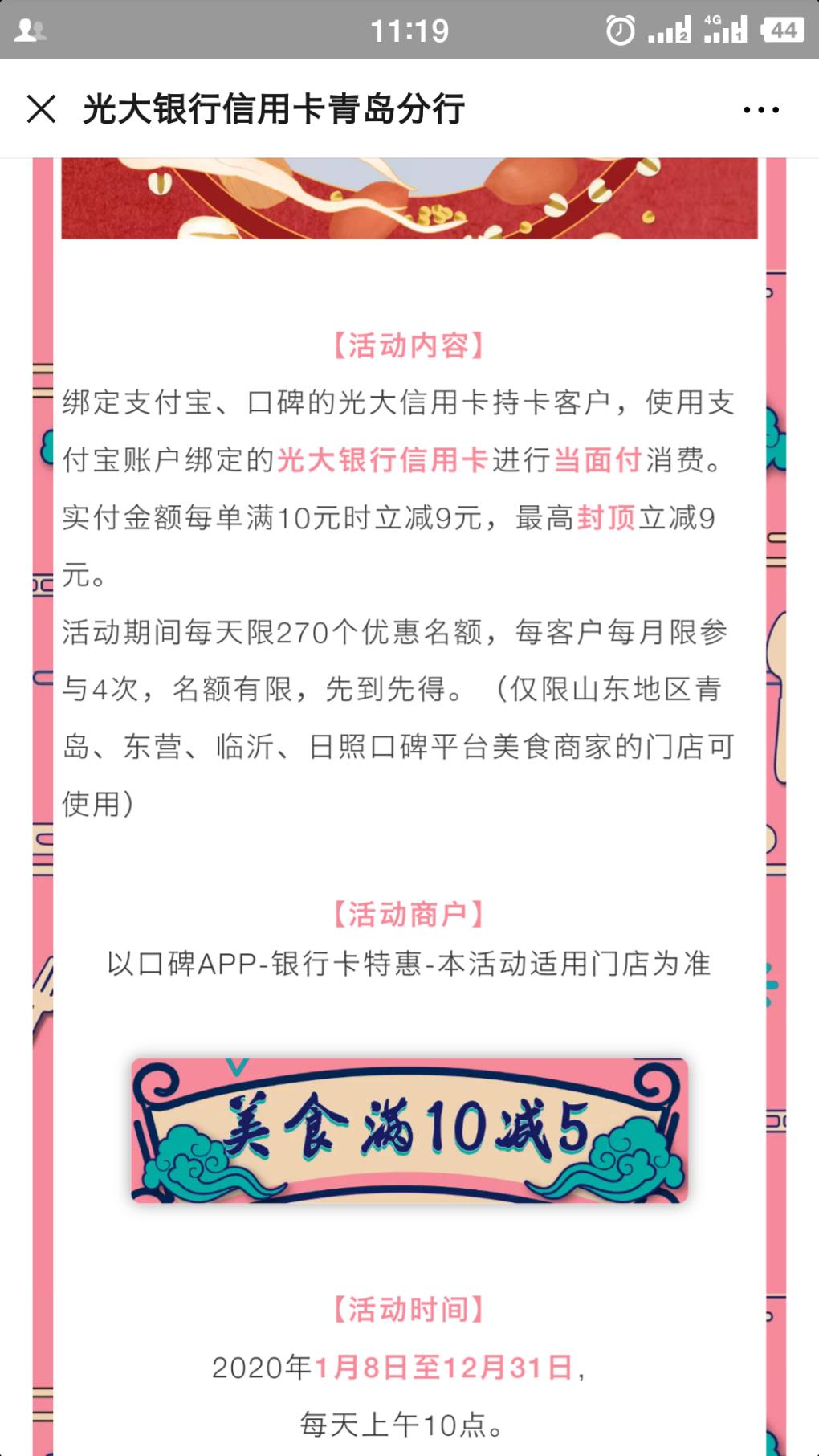 11:19

4G

44

光大银行信用卡青岛分行

【活动内容】

绑定支付宝、口碑的光大信用卡持卡客户，使用支付宝账户绑定的光大银行信用卡进行当面付消费。实付金额每单满10元时立减9元，最高封顶立减9元。

活动期间每天限270个优惠名额，每客户每月限参与4次，名额有限，先到先得。（仅限山东地区青岛、东营、临沂、日照口碑平台美食商家的门店可使用）

【活动商户】

以口碑APP-银行卡特惠-本活动适用门店为准

美食满10减5

【活动时间】

2020年1月8日至12月31日，

每天上午10点。